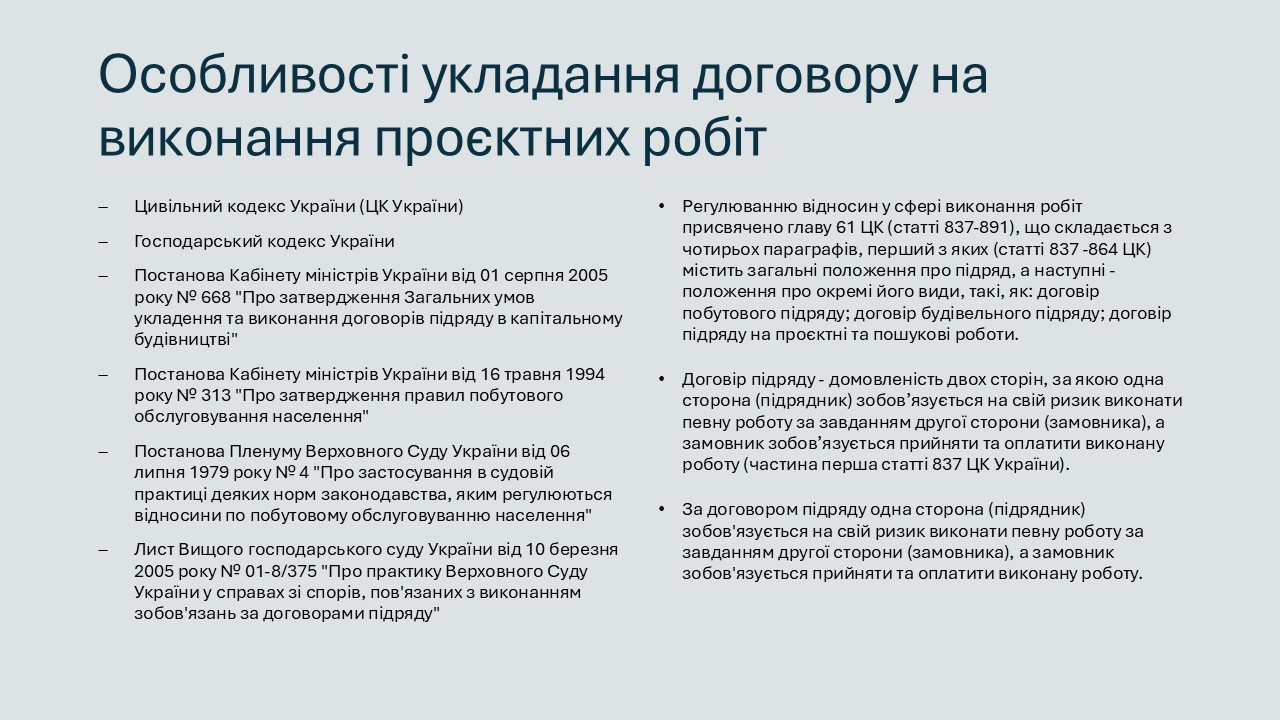 Особливості укладання договору на виконання проєктних робіт

– Цивільний кодекс України (ЦК України)

– Господарський кодекс України

– Постанова Кабінету міністрів України від 01 серпня 2005 року № 668 "Про затвердження Загальних умов укладення та виконання договорів підряду в капітальному будівництві"

– Постанова Кабінету міністрів України від 16 травня 1994 року № 313 "Про затвердження правил побутового обслуговування населення"

– Постанова Пленуму Верховного Суду України від 06 липня 1979 року № 4 "Про застосування в судовій практиці деяких норм законодавства, яким регулюються відносини по побутовому обслуговуванню населення"

– Лист Вищого господарського суду України від 10 березня 2005 року № 01-8/375 "Про практику Верховного Суду України у справах зі спорів, пов'язаних з виконанням зобов'язань за договорами підряду"

• Регулюванню відносин у сфері виконання робіт присвячено главу 61 ЦК (статті 837-891), що складається з чотирьох параграфів, перший з яких (статті 837 -864 ЦК) містить загальні положення про підряд, а наступні - положення про окремі його види, такі, як: договір побутового підряду; договір будівельного підряду; договір підряду на проєктні та пошукові роботи.

• Договір підряду - домовленість двох сторін, за якою одна сторона (підрядник) зобов’язується на свій ризик виконати певну роботу за завданням другої сторони (замовника), а замовник зобов’язується прийняти та оплатити виконану роботу (частина перша статті 837 ЦК України).

• За договором підряду одна сторона (підрядник) зобов'язується на свій ризик виконати певну роботу за завданням другої сторони (замовника), а замовник зобов'язується прийняти та оплатити виконану роботу.